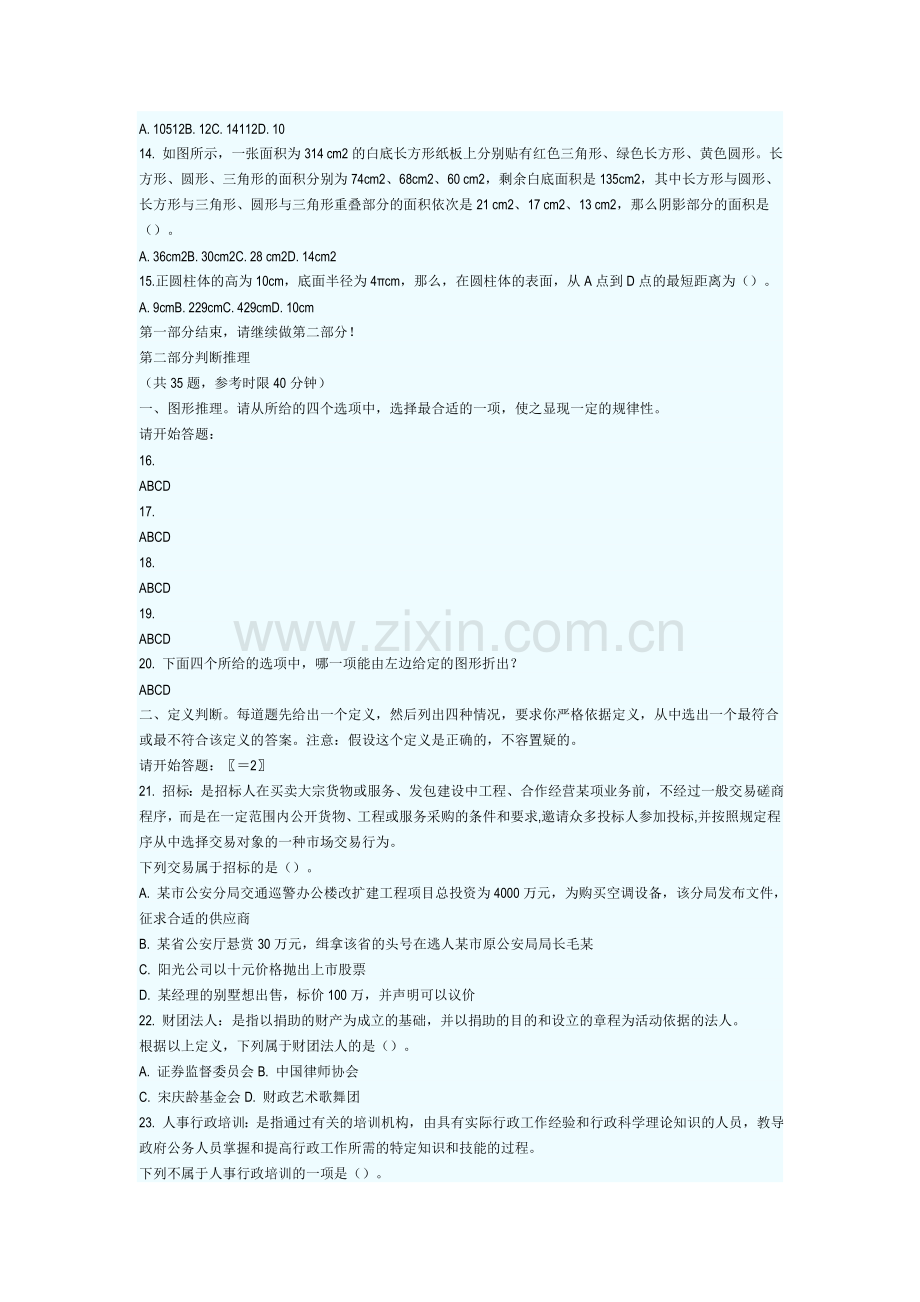 A. 10512B. 12C. 14112D. 10
14. 如图所示，一张面积为 314 cm2 的白底长方形纸板上分别贴有红色三角形、绿色长方形、黄色圆形。长方形、圆形、三角形的面积分别为 74cm2、68cm2、60 cm2，剩余白底面积是 135cm2，其中长方形与圆形、长方形与三角形、圆形与三角形重叠部分的面积依次是 21 cm2、17 cm2、13 cm2，那么阴影部分的面积是（）。
A. 36cm2B. 30cm2C. 28 cm2D. 14cm2
15.正圆柱体的高为 10cm，底面半径为 4πcm，那么，在圆柱体的表面，从 A 点到 D 点的最短距离为（）。
A. 9cmB. 229cmC. 429cmD. 10cm
第一部分结束，请继续做第二部分！
第二部分判断推理
（共 35 题，参考时限 40 分钟）
一、图形推理。请从所给的四个选项中，选择最合适的一项，使之显现一定的规律性。
请开始答题：
16.
ABCD
17.
ABCD
18.
ABCD
19.
ABCD
www.zixin.com.cn
20. 下面四个所给的选项中，哪一项能由左边给定的图形折出？
ABCD
二、定义判断。每道题先给出一个定义，然后列出四种情况，要求你严格依据定义，从中选出一个最符合或最不符合该定义的答案。注意：假设这个定义是正确的，不容置疑的。
请开始答题：〖＝2〗
21. 招标：是招标人在买卖大宗货物或服务、发包建设中工程、合作经营某项业务前，不经过一般交易磋商程序，而是在一定范围内公开货物、工程或服务采购的条件和要求,邀请众多投标人参加投标,并按照规定程序从中选择交易对象的一种市场交易行为。
下列交易属于招标的是（）。
A. 某市公安分局交通巡警办公楼改扩建工程项目总投资为 4000 万元，为购买空调设备，该分局发布文件，征求合适的供应商
B. 某省公安厅悬赏 30 万元，缉拿该省的头号在逃人某市原公安局局长毛某
C. 阳光公司以十元价格抛出上市股票
D. 某经理的别墅想出售，标价 100 万，并声明可以议价
22. 财团法人：是指以捐助的财产为成立的基础，并以捐助的目的和设立的章程为活动依据的法人。
根据以上定义，下列属于财团法人的是（）。
A. 证券监督委员会 B. 中国律师协会
C. 宋庆龄基金会 D. 财政艺术歌舞团
23. 人事行政培训：是指通过有关的培训机构，由具有实际行政工作经验和行政科学理论知识的人员，教导政府公务人员掌握和提高行政工作所需的特定知识和技能的过程。
下列不属于人事行政培训的一项是（）。